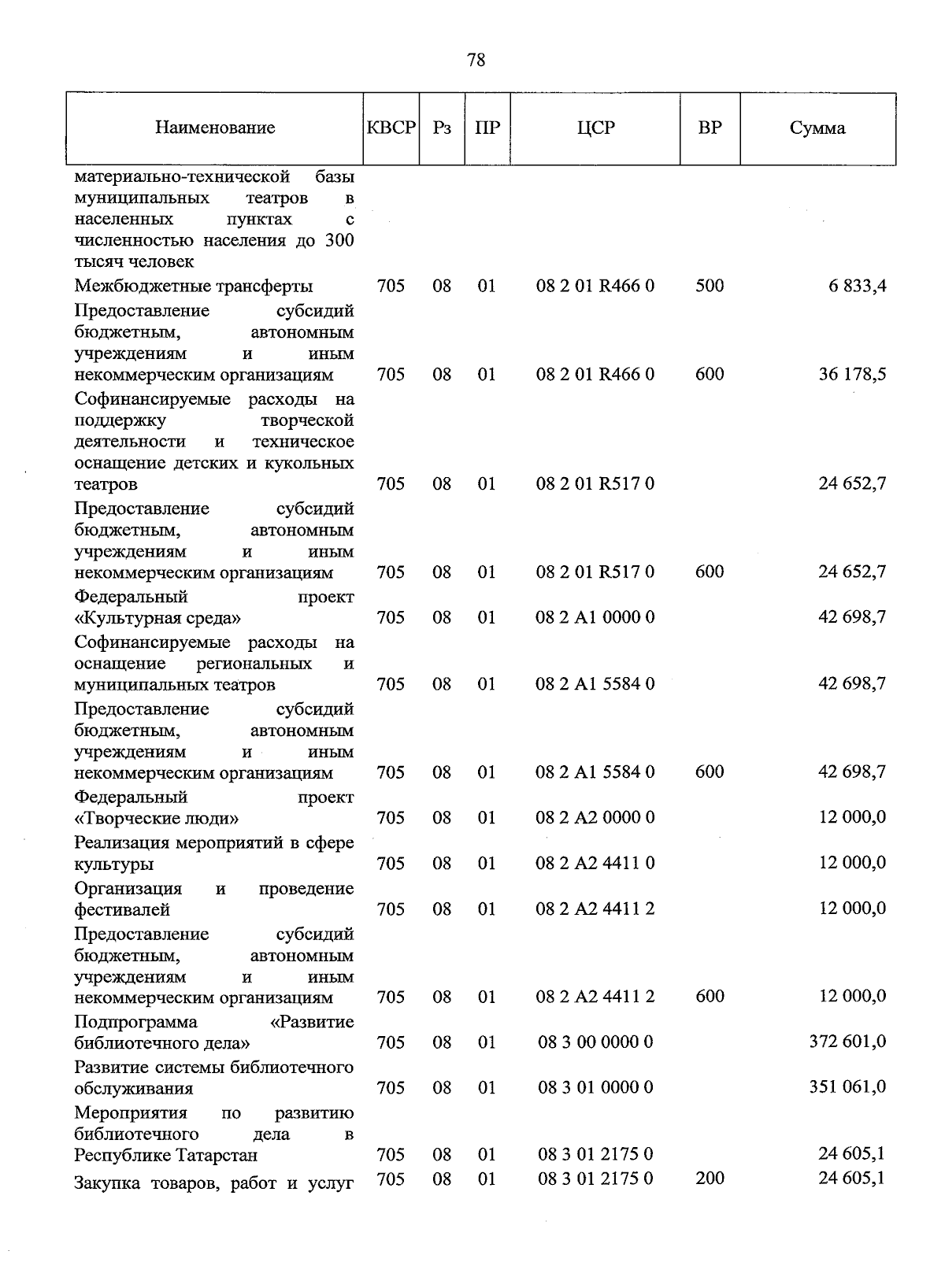 78

| Наименование | КВСР | Рз | ПР | ЦСР | ВР | Сумма |
|---|---|---|---|---|---|---|
| материально-технической базы муниципальных театров в населенных пунктах с численностью населения до 300 тысяч человек | | | | | | |
| Межбюджетные трансферты | 705 | 08 | 01 | 08 2 01 R466 0 | 500 | 6 833,4 |
| Предоставление субсидий бюджетным, автономным учреждениям и иным некоммерческим организациям | 705 | 08 | 01 | 08 2 01 R466 0 | 600 | 36 178,5 |
| Софинансируемые расходы на поддержку творческой деятельности и техническое оснащение детских и кукольных театров | 705 | 08 | 01 | 08 2 01 R517 0 | | 24 652,7 |
| Предоставление субсидий бюджетным, автономным учреждениям и иным некоммерческим организациям | 705 | 08 | 01 | 08 2 01 R517 0 | 600 | 24 652,7 |
| Федеральный проект «Культурная среда» | 705 | 08 | 01 | 08 2 A1 0000 0 | | 42 698,7 |
| Софинансируемые расходы на оснащение региональных и муниципальных театров | 705 | 08 | 01 | 08 2 A1 5584 0 | | 42 698,7 |
| Предоставление субсидий бюджетным, автономным учреждениям и иным некоммерческим организациям | 705 | 08 | 01 | 08 2 A1 5584 0 | 600 | 42 698,7 |
| Федеральный проект «Творческие люди» | 705 | 08 | 01 | 08 2 A2 0000 0 | | 12 000,0 |
| Реализация мероприятий в сфере культуры | 705 | 08 | 01 | 08 2 A2 4411 0 | | 12 000,0 |
| Организация и проведение фестивалей | 705 | 08 | 01 | 08 2 A2 4411 2 | | 12 000,0 |
| Предоставление субсидий бюджетным, автономным учреждениям и иным некоммерческим организациям | 705 | 08 | 01 | 08 2 A2 4411 2 | 600 | 12 000,0 |
| Подпрограмма «Развитие библиотечного дела» | 705 | 08 | 01 | 08 3 00 0000 0 | | 372 601,0 |
| Развитие системы библиотечного обслуживания | 705 | 08 | 01 | 08 3 01 0000 0 | | 351 061,0 |
| Мероприятия по развитию библиотечного дела в Республике Татарстан | 705 | 08 | 01 | 08 3 01 2175 0 | | 24 605,1 |
| Закупка товаров, работ и услуг | 705 | 08 | 01 | 08 3 01 2175 0 | 200 | 24 605,1 |